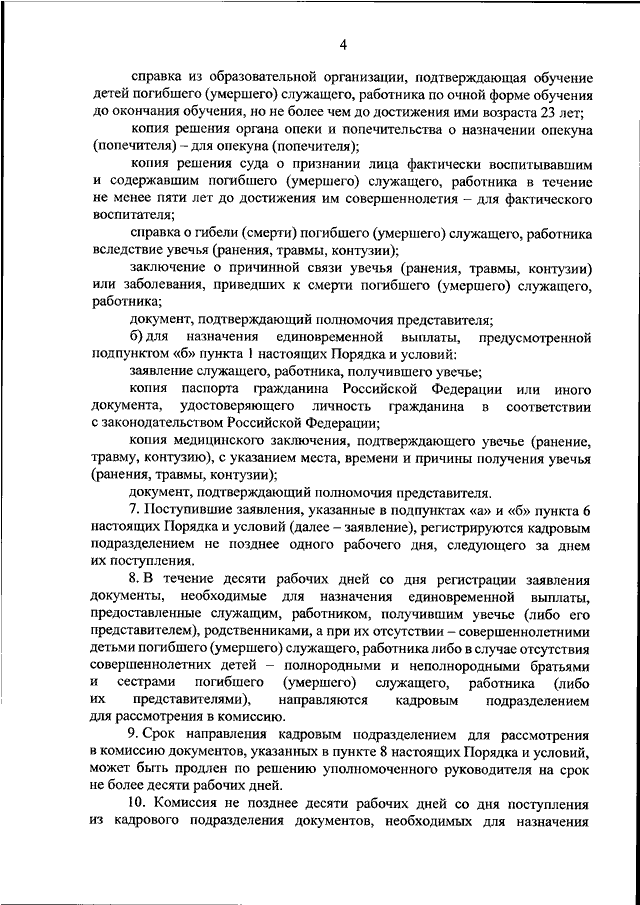 4

справка из образовательной организации, подтверждающая обучение детей погибшего (умершего) служащего, работника по очной форме обучения до окончания обучения, но не более чем до достижения ими возраста 23 лет;

копия решения органа опеки и попечительства о назначении опекуна (попечителя) – для опекуна (попечителя);

копия решения суда о признании лица фактически воспитывавшим и содержавшим погибшего (умершего) служащего, работника в течение не менее пяти лет до достижения им совершеннолетия – для фактического воспитателя;

справка о гибели (смерти) погибшего (умершего) служащего, работника вследствие увечья (ранения, травмы, контузии);

заключение о причинной связи увечья (ранения, травмы, контузии) или заболевания, приведших к смерти погибшего (умершего) служащего, работника;

документ, подтверждающий полномочия представителя;

б) для назначения единовременной выплаты, предусмотренной подпунктом «б» пункта 1 настоящих Порядка и условий:

заявление служащего, работника, получившего увечье;

копия паспорта гражданина Российской Федерации или иного документа, удостоверяющего личность гражданина в соответствии с законодательством Российской Федерации;

копия медицинского заключения, подтверждающего увечье (ранение, травму, контузию), с указанием места, времени и причины получения увечья (ранения, травмы, контузии);

документ, подтверждающий полномочия представителя.

7. Поступившие заявления, указанные в подпунктах «а» и «б» пункта 6 настоящих Порядка и условий (далее – заявление), регистрируются кадровым подразделением не позднее одного рабочего дня, следующего за днем их поступления.

8. В течение десяти рабочих дней со дня регистрации заявления документы, необходимые для назначения единовременной выплаты, предоставленные служащим, работником, получившим увечье (либо его представителем), родственниками, а при их отсутствии – совершеннолетними детьми погибшего (умершего) служащего, работника либо в случае отсутствия совершеннолетних детей – полнородными и неполнородными братьями и сестрами погибшего (умершего) служащего, работника (либо их представителями), направляются кадровым подразделением для рассмотрения в комиссию.

9. Срок направления кадровым подразделением для рассмотрения в комиссию документов, указанных в пункте 8 настоящих Порядка и условий, может быть продлен по решению уполномоченного руководителя на срок не более десяти рабочих дней.

10. Комиссия не позднее десяти рабочих дней со дня поступления из кадрового подразделения документов, необходимых для назначения